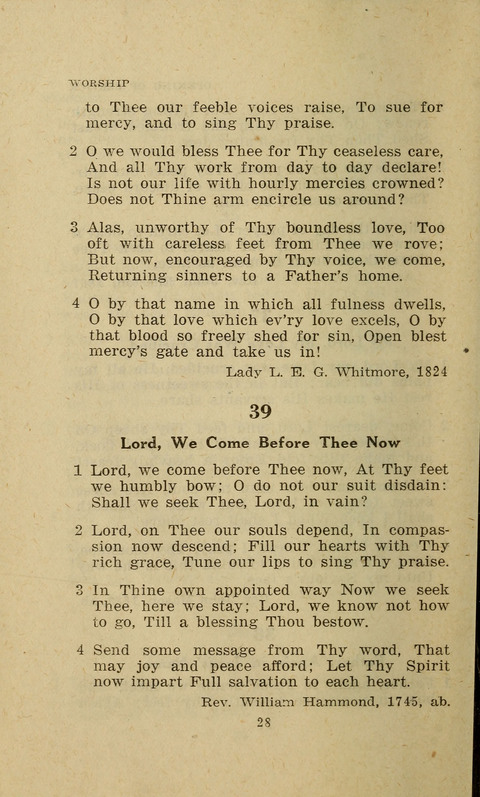 WORSHIP

to Thee our feeble voices raise, To sue for mercy, and to sing Thy praise.

2 O we would bless Thee for Thy ceaseless care, And all Thy work from day to day declare! Is not our life with hourly mercies crowned? Does not Thine arm encircle us around?

3 Alas, unworthy of Thy boundless love, Too oft with careless feet from Thee we rove; But now, encouraged by Thy voice, we come, Returning sinners to a Father's home.

4 O by that name in which all fulness dwells, O by that love which ev'ry love excels, O by that blood so freely shed for sin, Open blest mercy's gate and take us in!

Lady L. E. G. Whitmore, 1824

39

Lord, We Come Before Thee Now

1 Lord, we come before Thee now, At Thy feet we humbly bow; O do not our suit disdain: Shall we seek Thee, Lord, in vain?

2 Lord, on Thee our souls depend, In compassion now descend; Fill our hearts with Thy rich grace, Tune our lips to sing Thy praise.

3 In Thine own appointed way Now we seek Thee, here we stay; Lord, we know not how to go, Till a blessing Thou bestow.

4 Send some message from Thy word, That may joy and peace afford; Let Thy Spirit now impart Full salvation to each heart.

Rev. William Hammond, 1745, ab.

28